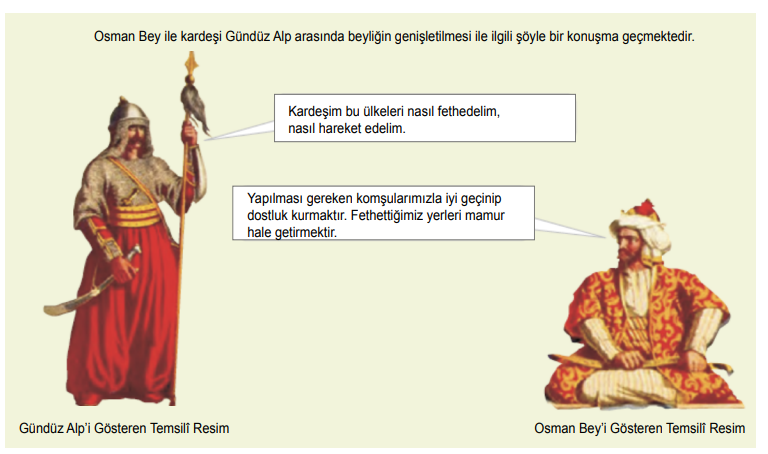 Osman Bey ile kardeşi Gündüz Alp arasında beyliğin genişletilmesi ile ilgili şöyle bir konuşma geçmektedir.

Kardeşim bu ülkeleri nasıl fethedelim, nasıl hareket edelim.

Yapılması gereken komşularımızla iyi geçinip dostluk kurmaktır. Fethettiğimiz yerleri mamur hale getirmektir.

Gündüz Alp'i Gösteren Temsilî Resim

Osman Bey'i Gösteren Temsilî Resim